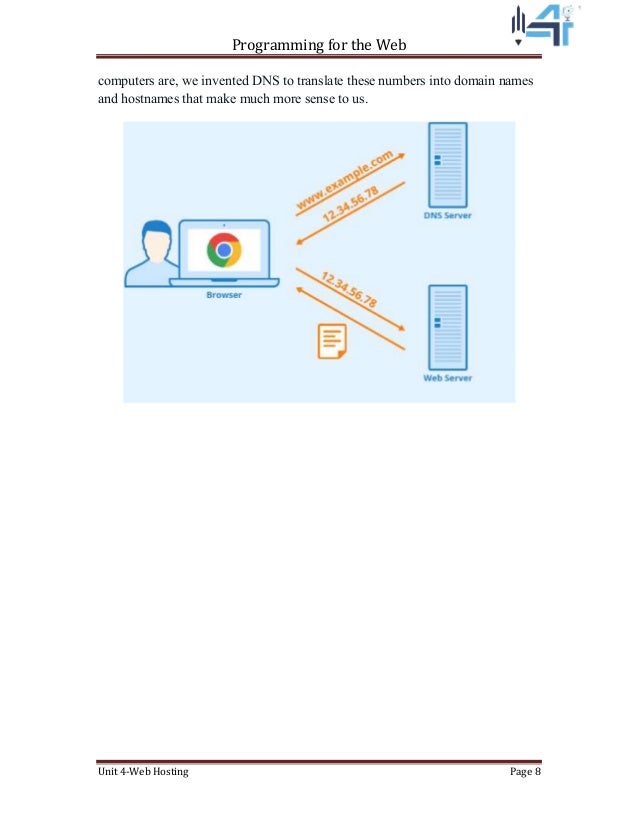 Programming for the Web

computers are, we invented DNS to translate these numbers into domain names and hostnames that make much more sense to us.

www.example.com
12.34.56.78
DNS Server
Browser
12.34.56.78
Web Server

Unit 4-Web Hosting
Page 8